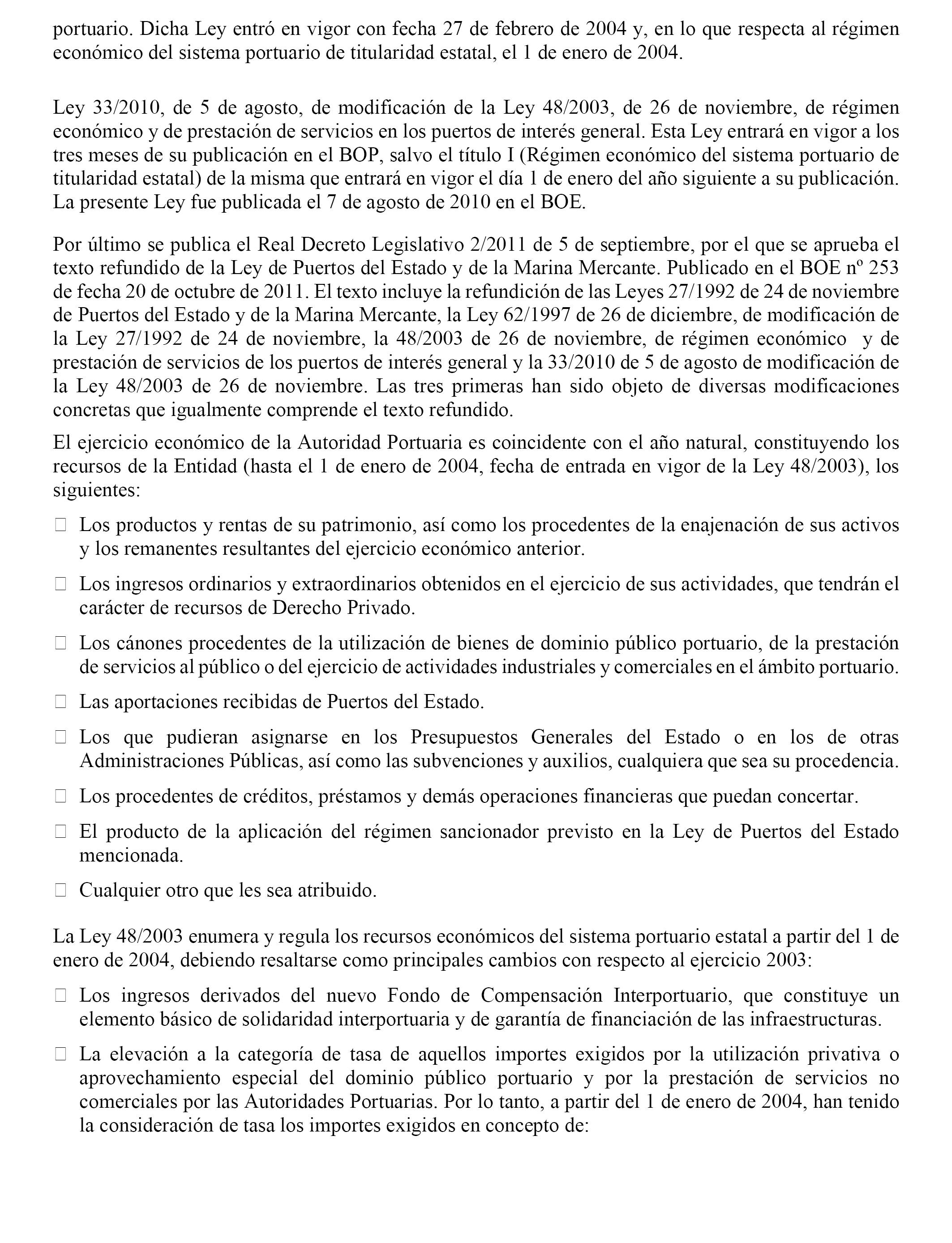 portuario. Dicha Ley entró en vigor con fecha 27 de febrero de 2004 y, en lo que respecta al régimen económico del sistema portuario de titularidad estatal, el 1 de enero de 2004.

Ley 33/2010, de 5 de agosto, de modificación de la Ley 48/2003, de 26 de noviembre, de régimen económico y de prestación de servicios en los puertos de interés general. Esta Ley entrará en vigor a los tres meses de su publicación en el BOP, salvo el título I (Régimen económico del sistema portuario de titularidad estatal) de la misma que entrará en vigor el día 1 de enero del año siguiente a su publicación. La presente Ley fue publicada el 7 de agosto de 2010 en el BOE.

Por último se publica el Real Decreto Legislativo 2/2011 de 5 de septiembre, por el que se aprueba el texto refundido de la Ley de Puertos del Estado y de la Marina Mercante. Publicado en el BOE nº 253 de fecha 20 de octubre de 2011. El texto incluye la refundición de las Leyes 27/1992 de 24 de noviembre de Puertos del Estado y de la Marina Mercante, la Ley 62/1997 de 26 de diciembre, de modificación de la Ley 27/1992 de 24 de noviembre, la 48/2003 de 26 de noviembre, de régimen económico y de prestación de servicios de los puertos de interés general y la 33/2010 de 5 de agosto de modificación de la Ley 48/2003 de 26 de noviembre. Las tres primeras han sido objeto de diversas modificaciones concretas que igualmente comprende el texto refundido.

El ejercicio económico de la Autoridad Portuaria es coincidente con el año natural, constituyendo los recursos de la Entidad (hasta el 1 de enero de 2004, fecha de entrada en vigor de la Ley 48/2003), los siguientes:

 Los productos y rentas de su patrimonio, así como los procedentes de la enajenación de sus activos y los remanentes resultantes del ejercicio económico anterior.

 Los ingresos ordinarios y extraordinarios obtenidos en el ejercicio de sus actividades, que tendrán el carácter de recursos de Derecho Privado.

 Los cánones procedentes de la utilización de bienes de dominio público portuario, de la prestación de servicios al público o del ejercicio de actividades industriales y comerciales en el ámbito portuario.

 Las aportaciones recibidas de Puertos del Estado.

 Los que pudieran asignarse en los Presupuestos Generales del Estado o en los de otras Administraciones Públicas, así como las subvenciones y auxilios, cualquiera que sea su procedencia.

 Los procedentes de créditos, préstamos y demás operaciones financieras que puedan concertar.

 El producto de la aplicación del régimen sancionador previsto en la Ley de Puertos del Estado mencionada.

 Cualquier otro que les sea atribuido.

La Ley 48/2003 enumera y regula los recursos económicos del sistema portuario estatal a partir del 1 de enero de 2004, debiendo resaltarse como principales cambios con respecto al ejercicio 2003:

 Los ingresos derivados del nuevo Fondo de Compensación Interportuario, que constituye un elemento básico de solidaridad interportuaria y de garantía de financiación de las infraestructuras.

 La elevación a la categoría de tasa de aquellos importes exigidos por la utilización privativa o aprovechamiento especial del dominio público portuario y por la prestación de servicios no comerciales por las Autoridades Portuarias. Por lo tanto, a partir del 1 de enero de 2004, han tenido la consideración de tasa los importes exigidos en concepto de: